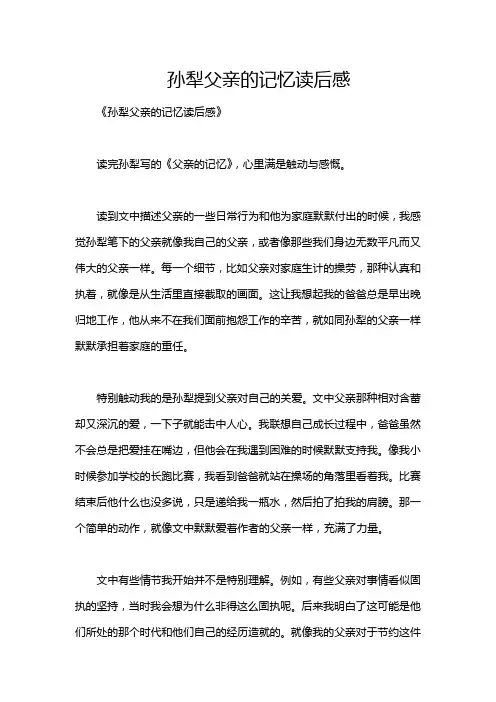 孙犁父亲的记忆读后感

《孙犁父亲的记忆读后感》

读完孙犁写的《父亲的记忆》，心里满是触动与感慨。

读到文中描述父亲的一些日常行为和他为家庭默默付出的时候，我感觉孙犁笔下的父亲就像我自己的父亲，或者像那些我们身边无数平凡而又伟大的父亲一样。每一个细节，比如父亲对家庭生计的操劳，那种认真和执着，就像是从生活里直接截取的画面。这让我想起我的爸爸总是早出晚归地工作，他从来不在我们面前抱怨工作的辛苦，就如同孙犁的父亲一样默默承担着家庭的重任。

特别触动我的是孙犁提到父亲对自己的关爱。文中父亲那种相对含蓄却又深沉的爱，一下子就能击中人心。我联想自己成长过程中，爸爸虽然不会总是把爱挂在嘴边，但他会在我遇到困难的时候默默支持我。像我小时候参加学校的长跑比赛，我看到爸爸就站在操场的角落里看着我。比赛结束后他什么也没多说，只是递给我一瓶水，然后拍了拍我的肩膀。那一个简单的动作，就像文中默默爱着作者的父亲一样，充满了力量。

文中有些情节我开始并不是特别理解。例如，有些父亲对事情看似固执的坚持，当时我会想为什么非得这么固执呢。后来我明白了这可能是他们所处的那个时代和他们自己的经历造就的。就像我的父亲对于节约这件